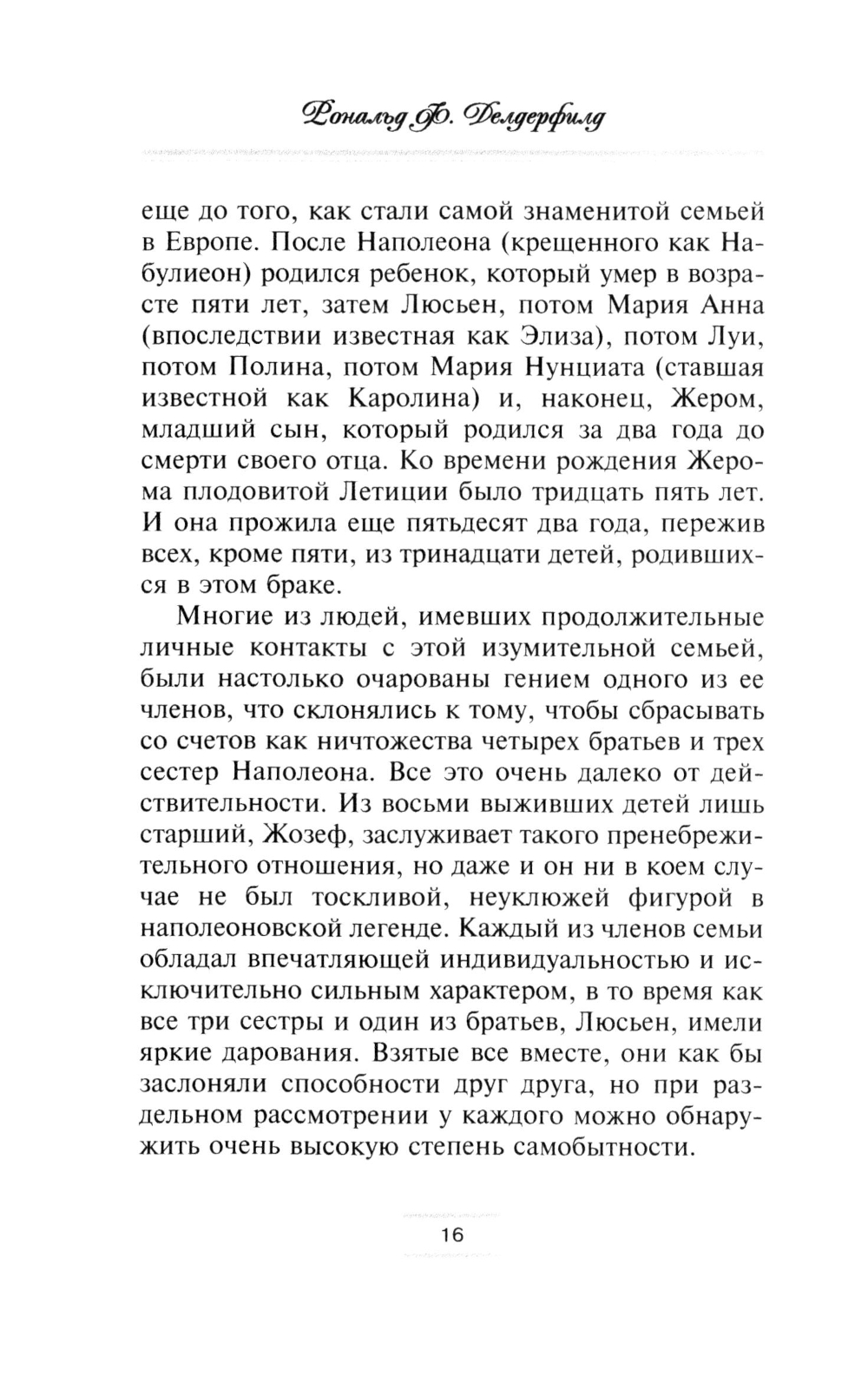 Рональд Ф. Делдерфилд

еще до того, как стали самой знаменитой семьей в Европе. После Наполеона (крещенного как Набулиеон) родился ребенок, который умер в возрасте пяти лет, затем Люсьен, потом Мария Анна (впоследствии известная как Элиза), потом Луи, потом Полина, потом Мария Нунциата (ставшая известной как Каролина) и, наконец, Жером, младший сын, который родился за два года до смерти своего отца. Ко времени рождения Жерома плодовитой Летиции было тридцать пять лет. И она прожила еще пятьдесят два года, пережив всех, кроме пяти, из тринадцати детей, родившихся в этом браке.

Многие из людей, имевших продолжительные личные контакты с этой изумительной семьей, были настолько очарованы гением одного из ее членов, что склонялись к тому, чтобы сбрасывать со счетов как ничтожества четырех братьев и трех сестер Наполеона. Все это очень далеко от действительности. Из восьми выживших детей лишь старший, Жозеф, заслуживает такого пренебрежительного отношения, но даже и он ни в коем случае не был тоскливой, неуклюжей фигурой в наполеоновской легенде. Каждый из членов семьи обладал впечатляющей индивидуальностью и исключительно сильным характером, в то время как все три сестры и один из братьев, Люсьен, имели яркие дарования. Взятые все вместе, они как бы заслоняли способности друг друга, но при раздельном рассмотрении у каждого можно обнаружить очень высокую степень самобытности.

16